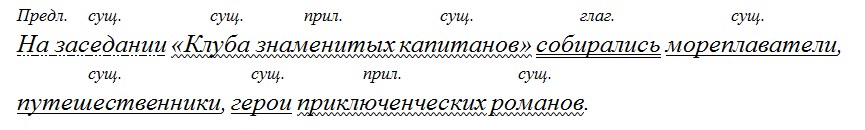 Предл. сущ. сущ. прил. сущ. глаг. сущ.
На заседании «Клуба знаменитых капитанов» собирались мореплаватели,
сущ. сущ. прил. сущ.
путешественники, герои приключенческих романов.